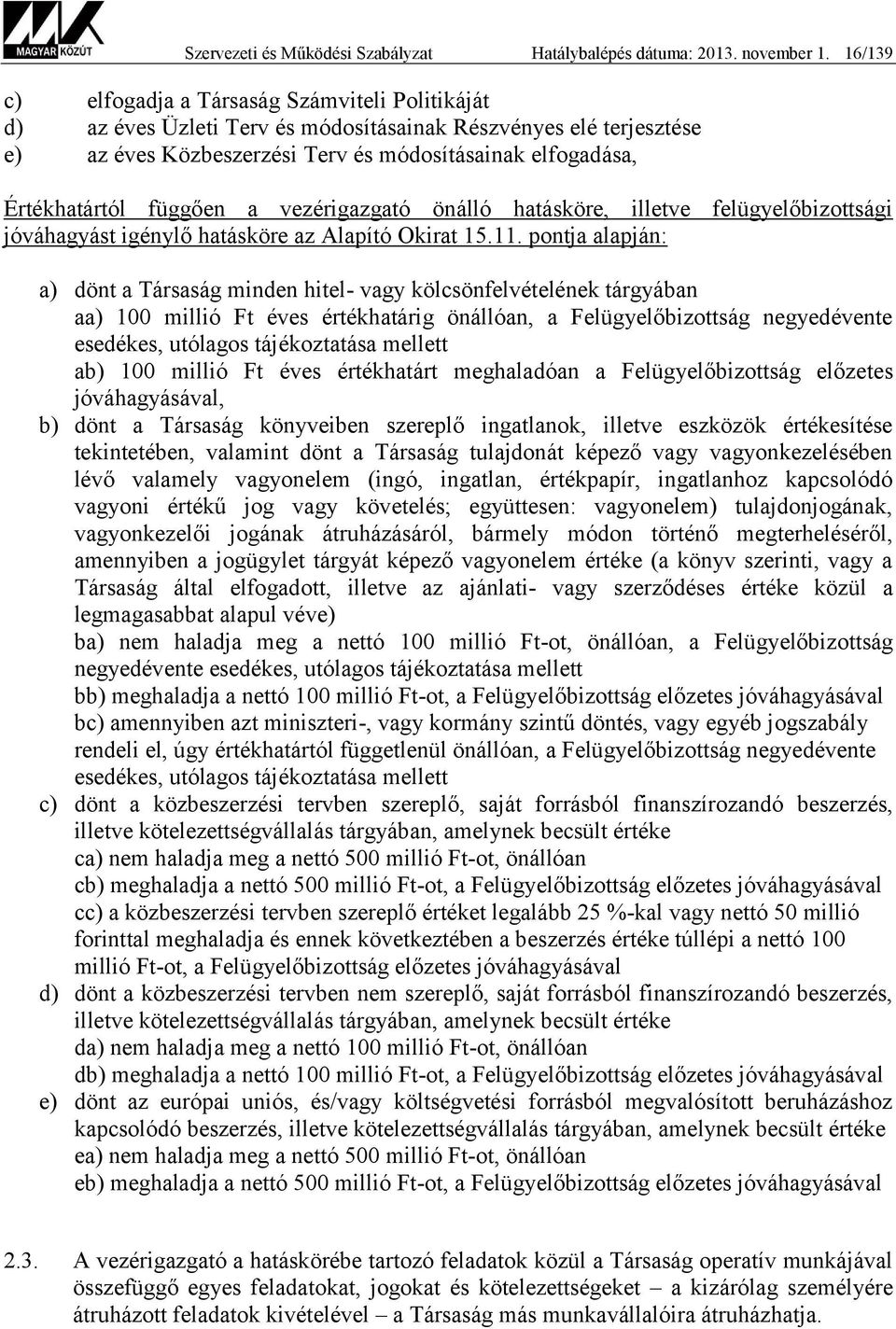 MAGYAR KÖZÚT Szervezeti és Működési Szabályzat Hatálybalépés dátuma: 2013. november 1. 16/139

c) elfogadja a Társaság Számviteli Politikáját
d) az éves Üzleti Terv és módosításainak Részvényes elé terjesztése
e) az éves Közbeszerzési Terv és módosításainak elfogadása,

Értékhatártól függően a vezérigazgató önálló hatásköre, illetve felügyelőbizottsági jóváhagyást igénylő hatásköre az Alapító Okirat 15.11. pontja alapján:

a) dönt a Társaság minden hitel- vagy kölcsönfelvételének tárgyában
aa) 100 millió Ft éves értékhatárig önállóan, a Felügyelőbizottság negyedévente esedékes, utólagos tájékoztatása mellett
ab) 100 millió Ft éves értékhatárt meghaladóan a Felügyelőbizottság előzetes jóváhagyásával,
b) dönt a Társaság könyveiben szereplő ingatlanok, illetve eszközök értékesítése tekintetében, valamint dönt a Társaság tulajdonát képező vagy vagyonkezelésében lévő valamely vagyonelem (ingó, ingatlan, értékpapír, ingatlanhoz kapcsolódó vagyoni értékű jog vagy követelés; együttesen: vagyonelem) tulajdonjogának, vagyonkezelői jogának átruházásáról, bármely módon történő megterheléséről, amennyiben a jogügylet tárgyát képező vagyonelem értéke (a könyv szerinti, vagy a Társaság által elfogadott, illetve az ajánlati- vagy szerződéses értéke közül a legmagasabbat alapul véve)
ba) nem haladja meg a nettó 100 millió Ft-ot, önállóan, a Felügyelőbizottság negyedévente esedékes, utólagos tájékoztatása mellett
bb) meghaladja a nettó 100 millió Ft-ot, a Felügyelőbizottság előzetes jóváhagyásával
bc) amennyiben azt miniszteri-, vagy kormány szintű döntés, vagy egyéb jogszabály rendeli el, úgy értékhatártól függetlenül önállóan, a Felügyelőbizottság negyedévente esedékes, utólagos tájékoztatása mellett
c) dönt a közbeszerzési tervben szereplő, saját forrásból finanszírozandó beszerzés, illetve kötelezettségvállalás tárgyában, amelynek becsült értéke
ca) nem haladja meg a nettó 500 millió Ft-ot, önállóan
cb) meghaladja a nettó 500 millió Ft-ot, a Felügyelőbizottság előzetes jóváhagyásával
cc) a közbeszerzési tervben szereplő értéket legalább 25 %-kal vagy nettó 50 millió forinttal meghaladja és ennek következtében a beszerzés értéke túllépi a nettó 100 millió Ft-ot, a Felügyelőbizottság előzetes jóváhagyásával
d) dönt a közbeszerzési tervben nem szereplő, saját forrásból finanszírozandó beszerzés, illetve kötelezettségvállalás tárgyában, amelynek becsült értéke
da) nem haladja meg a nettó 100 millió Ft-ot, önállóan
db) meghaladja a nettó 100 millió Ft-ot, a Felügyelőbizottság előzetes jóváhagyásával
e) dönt az európai uniós, és/vagy költségvetési forrásból megvalósított beruházáshoz kapcsolódó beszerzés, illetve kötelezettségvállalás tárgyában, amelynek becsült értéke
ea) nem haladja meg a nettó 500 millió Ft-ot, önállóan
eb) meghaladja a nettó 500 millió Ft-ot, a Felügyelőbizottság előzetes jóváhagyásával

2.3. A vezérigazgató a hatáskörébe tartozó feladatok közül a Társaság operatív munkájával összefüggő egyes feladatokat, jogokat és kötelezettségeket – a kizárólag személyére átruházott feladatok kivételével – a Társaság más munkavállalóira átruházhatja.